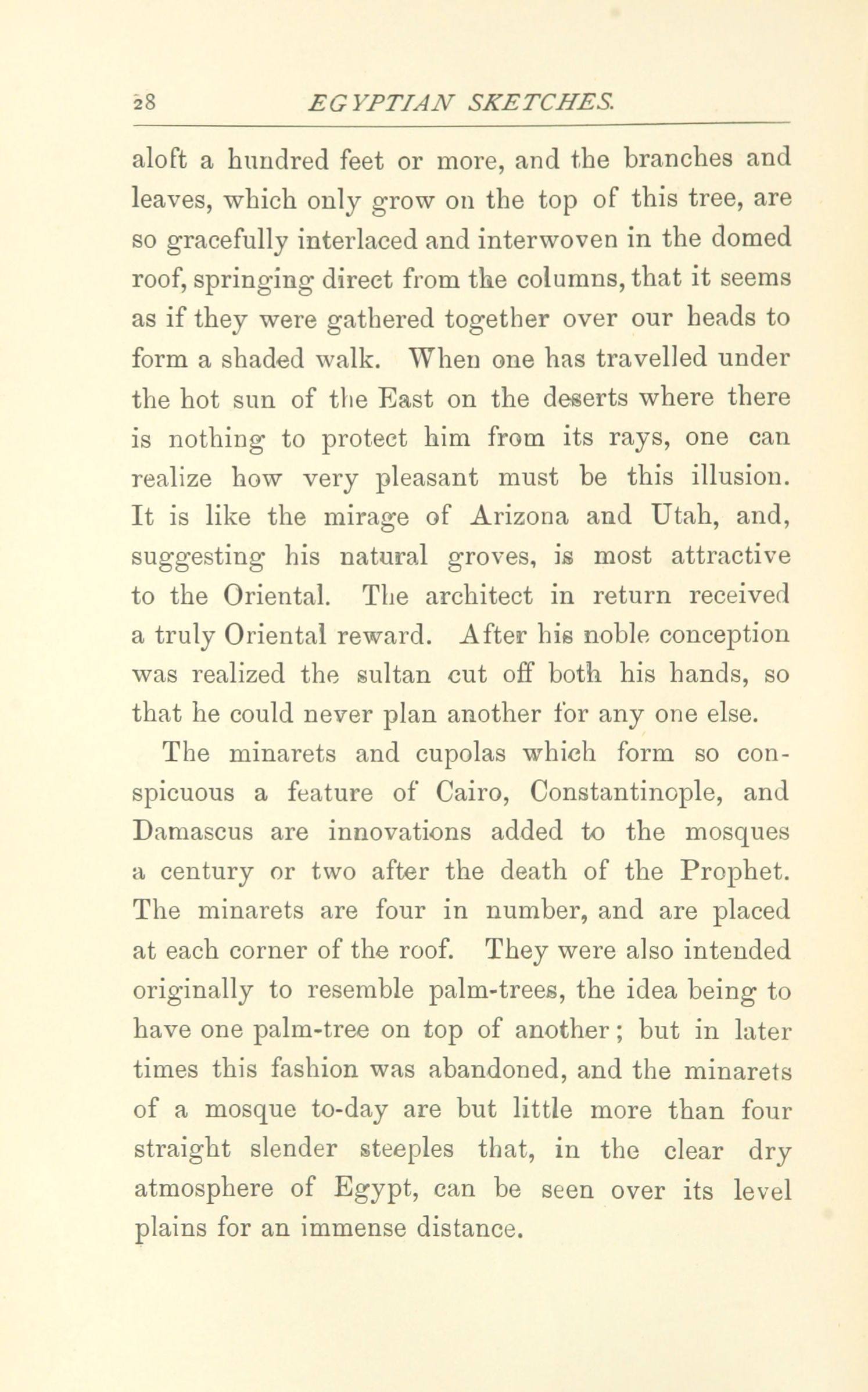 28 EGYPTIAN SKETCHES.

aloft a hundred feet or more, and the branches and leaves, which only grow on the top of this tree, are so gracefully interlaced and interwoven in the domed roof, springing direct from the columns, that it seems as if they were gathered together over our heads to form a shaded walk. When one has travelled under the hot sun of the East on the deserts where there is nothing to protect him from its rays, one can realize how very pleasant must be this illusion. It is like the mirage of Arizona and Utah, and, suggesting his natural groves, is most attractive to the Oriental. The architect in return received a truly Oriental reward. After his noble conception was realized the sultan cut off both his hands, so that he could never plan another for any one else.

The minarets and cupolas which form so conspicuous a feature of Cairo, Constantinople, and Damascus are innovations added to the mosques a century or two after the death of the Prophet. The minarets are four in number, and are placed at each corner of the roof. They were also intended originally to resemble palm-trees, the idea being to have one palm-tree on top of another; but in later times this fashion was abandoned, and the minarets of a mosque to-day are but little more than four straight slender steeples that, in the clear dry atmosphere of Egypt, can be seen over its level plains for an immense distance.